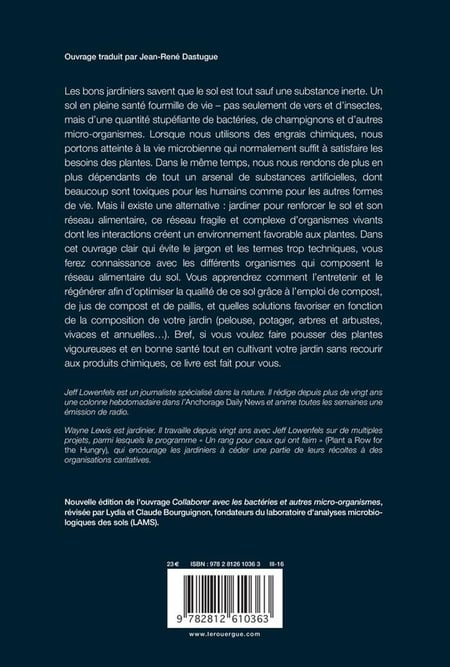 Ouvrage traduit par Jean-René Dastugue

Les bons jardiniers savent que le sol est tout sauf une substance inerte. Un sol en pleine santé fourmille de vie – pas seulement de vers et d'insectes, mais d'une quantité stupéfiante de bactéries, de champignons et d'autres micro-organismes. Lorsque nous utilisons des engrais chimiques, nous portons atteinte à la vie microbienne qui normalement suffit à satisfaire les besoins des plantes. Dans le même temps, nous nous rendons de plus en plus dépendants de tout un arsenal de substances artificielles, dont beaucoup sont toxiques pour les humains comme pour les autres formes de vie. Mais il existe une alternative : jardiner pour renforcer le sol et son réseau alimentaire, ce réseau fragile et complexe d'organismes vivants dont les interactions créent un environnement favorable aux plantes. Dans cet ouvrage clair qui évite le jargon et les termes trop techniques, vous ferez connaissance avec les différents organismes qui composent le réseau alimentaire du sol. Vous apprendrez comment l'entretenir et le régénérer afin d'optimiser la qualité de ce sol grâce à l'emploi de compost, de jus de compost et de paillis, et quelles solutions favoriser en fonction de la composition de votre jardin (pelouse, potager, arbres et arbustes, vivaces et annuelles…). Bref, si vous voulez faire pousser des plantes vigoureuses et en bonne santé tout en cultivant votre jardin sans recourir aux produits chimiques, ce livre est fait pour vous.

Jeff Lowenfels est un journaliste spécialisé dans la nature. Il rédige depuis plus de vingt ans une colonne hebdomadaire dans l'Anchorage Daily News et anime toutes les semaines une émission de radio.

Wayne Lewis est jardinier. Il travaille depuis vingt ans avec Jeff Lowenfels sur de multiples projets, parmi lesquels le programme « Un rang pour ceux qui ont faim » (Plant a Row for the Hungry), qui encourage les jardiniers à céder une partie de leurs récoltes à des organisations caritatives.

Nouvelle édition de l'ouvrage Collaborer avec les bactéries et autres micro-organismes, révisée par Lydia et Claude Bourguignon, fondateurs du laboratoire d'analyses microbiologiques des sols (LAMS).

23 € ISBN : 978 2 8126 1036 3 III-16

9 782812 610363

www.lerouergue.com